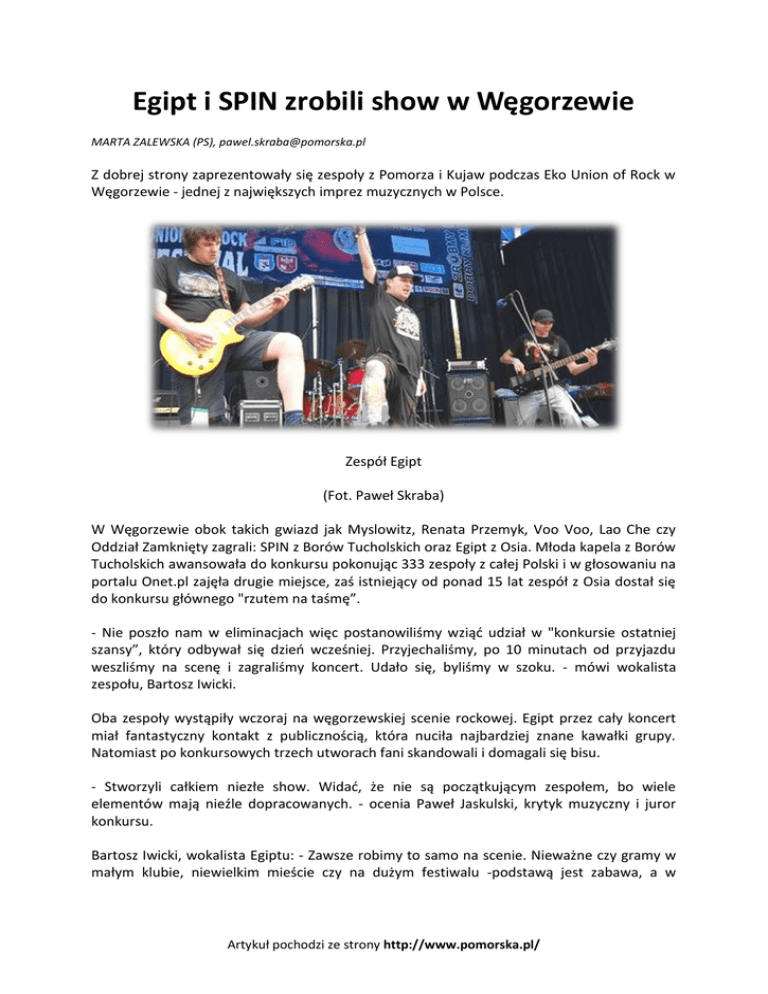 Egipt i SPIN zrobili show w Węgorzewie

MARTA ZALEWSKA (PS), pawel.skraba@pomorska.pl

Z dobrej strony zaprezentowały się zespoły z Pomorza i Kujaw podczas Eko Union of Rock w Węgorzewie - jednej z największych imprez muzycznych w Polsce.

Zespół Egipt

(Fot. Paweł Skraba)

W Węgorzewie obok takich gwiazd jak Myslowitz, Renata Przemyk, Voo Voo, Lao Che czy Oddział Zamknięty zagrali: SPIN z Borów Tucholskich oraz Egipt z Osia. Młoda kapela z Borów Tucholskich awansowała do konkursu pokonując 333 zespoły z całej Polski i w głosowaniu na portalu Onet.pl zajęła drugie miejsce, zaś istniejący od ponad 15 lat zespół z Osia dostał się do konkursu głównego "rzutem na taśmę".

- Nie poszło nam w eliminacjach więc postanowiliśmy wziąć udział w "konkursie ostatniej szansy", który odbywał się dzień wcześniej. Przyjechaliśmy, po 10 minutach od przyjazdu weszliśmy na scenę i zagraliśmy koncert. Udało się, byliśmy w szoku. - mówi wokalista zespołu, Bartosz Iwicki.

Oba zespoły wystąpiły wczoraj na węgorzewskiej scenie rockowej. Egipt przez cały koncert miał fantastyczny kontakt z publicznością, która nuciła najbardziej znane kawałki grupy. Natomiast po konkursowych trzech utworach fani skandowali i domagali się bisu.

- Stworzyli całkiem niezłe show. Widać, że nie są początkującym zespołem, bo wiele elementów mają nieźle dopracowanych. - ocenia Paweł Jaskulski, krytyk muzyczny i juror konkursu.

Bartosz Iwicki, wokalista Egiptu: - Zawsze robimy to samo na scenie. Nieważne czy gramy w małym klubie, niewielkim mieście czy na dużym festiwalu -podstawą jest zabawa, a w

Artykuł pochodzi ze strony http://www.pomorska.pl/